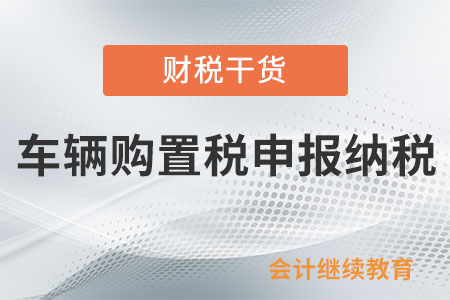 财税干货

车辆购置税申报纳税

会计继续教育